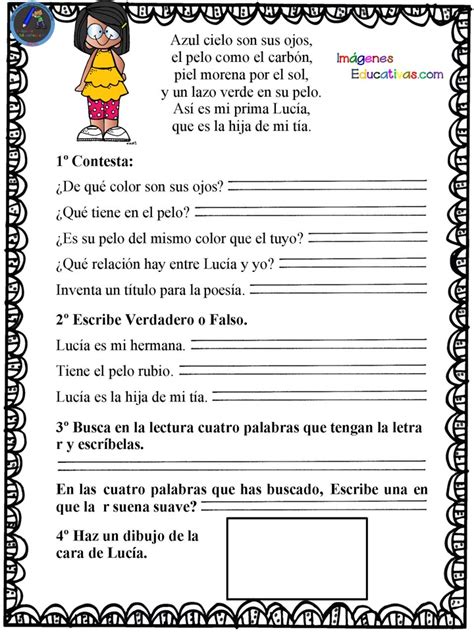 Azul cielo son sus ojos,
el pelo como el carbón,
piel morena por el sol,
y un lazo verde en su pelo.
Así es mi prima Lucía,
que es la hija de mi tía.

Imágenes Educativas.com

1º Contesta:

¿De qué color son sus ojos?

¿Qué tiene en el pelo?

¿Es su pelo del mismo color que el tuyo?

¿Qué relación hay entre Lucía y yo?

Inventa un título para la poesía.

2º Escribe Verdadero o Falso.

Lucía es mi hermana.

Tiene el pelo rubio.

Lucía es la hija de mi tía.

3º Busca en la lectura cuatro palabras que tengan la letra r y escríbelas.

En las cuatro palabras que has buscado, Escribe una en que la r suena suave?

4º Haz un dibujo de la cara de Lucía.